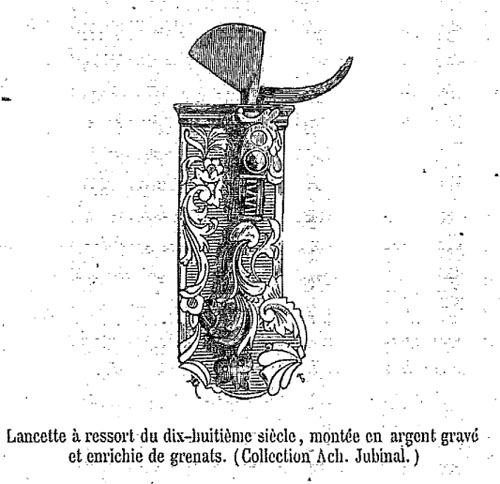 Lancette à ressort du dix-huitième siècle, montée en argent gravé et enrichie de grenats. (Collection Ach. Jubinal.)